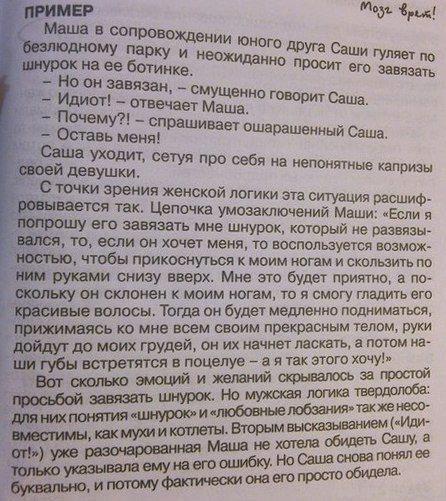 ПРИМЕР

Мозг врет!

Маша в сопровождении юного друга Саши гуляет по безлюдному парку и неожиданно просит его завязать шнурок на ее ботинке.

– Но он завязан, – смущенно говорит Саша.

– Идиот! – отвечает Маша.

– Почему?! – спрашивает ошарашенный Саша.

– Оставь меня!

Саша уходит, сетуя про себя на непонятные капризы своей девушки.

С точки зрения женской логики эта ситуация расшифровывается так. Цепочка умозаключений Маши: «Если я попрошу его завязать мне шнурок, который не развязывался, то, если он хочет меня, то воспользуется возможностью, чтобы прикоснуться к моим ногам и скользить по ним руками снизу вверх. Мне это будет приятно, а поскольку он склонен к моим ногам, то я смогу гладить его красивые волосы. Тогда он будет медленно подниматься, прижимаясь ко мне всем своим прекрасным телом, руки дойдут до моих грудей, он их начнет ласкать, а потом наши губы встретятся в поцелуе – а я так этого хочу!»

Вот сколько эмоций и желаний скрывалось за простой просьбой завязать шнурок. Но мужская логика твердолоба: для них понятия «шнурок» и «любовные лобзания» так же несовместимы, как мухи и котлеты. Вторым высказыванием («Идиот!») уже разочарованная Маша не хотела обидеть Сашу, а только указывала ему на его ошибку. Но Саша снова понял ее буквально, и потому фактически она его просто обидела.